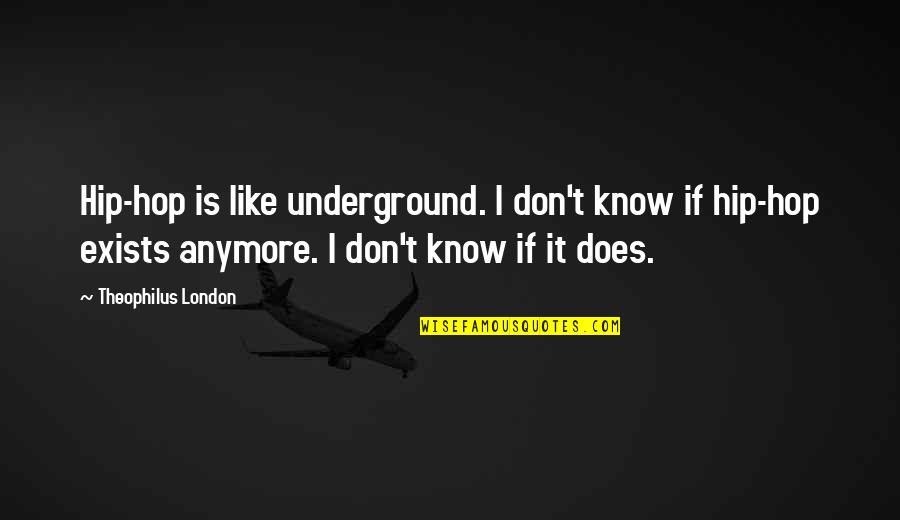 Hip-hop is like underground. I don't know if hip-hop exists anymore. I don't know if it does.

~ Theophilus London

WISEFAMOUSQUOTES.COM